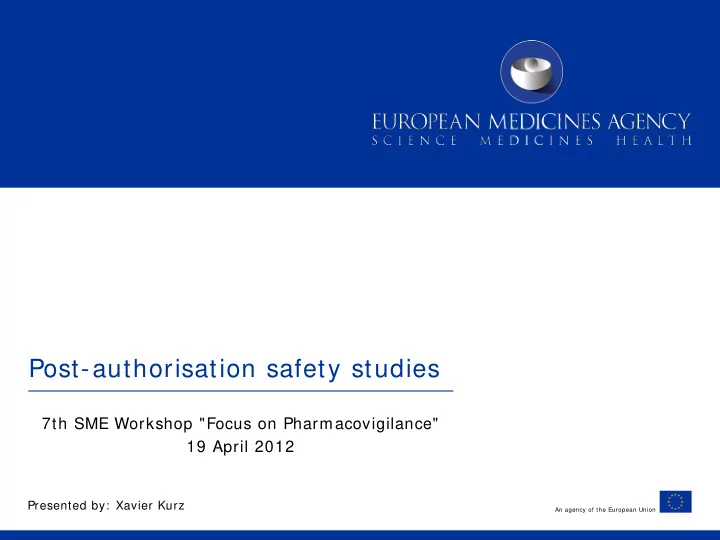 EUROPEAN MEDICINES AGENCY
SCIENCE MEDICINES HEALTH

Post-authorisation safety studies

7th SME Workshop "Focus on Pharmacovigilance"
19 April 2012

Presented by: Xavier Kurz

An agency of the European Union